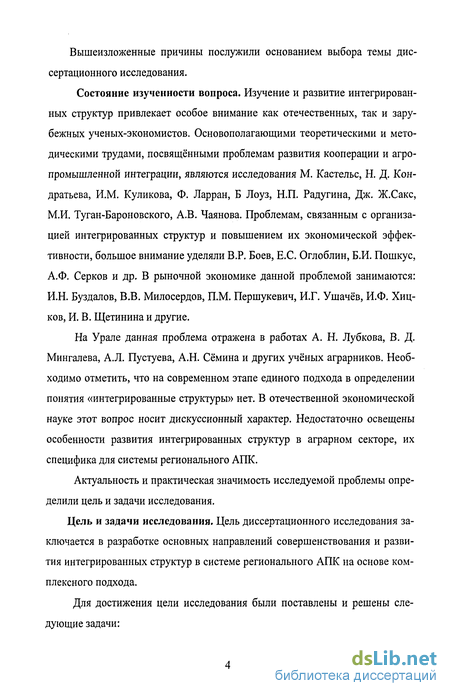 Вышеизложенные причины послужили основанием выбора темы диссертационного исследования.

**Состояние изученности вопроса.** Изучение и развитие интегрированных структур привлекает особое внимание как отечественных, так и зарубежных ученых-экономистов. Основополагающими теоретическими и методическими трудами, посвящёнными проблемам развития кооперации и агропромышленной интеграции, являются исследования М. Кастельс, Н. Д. Кондратьева, И.М. Куликова, Ф. Ларран, Б Лоуз, Н.П. Радугина, Дж. Ж.Сакс, М.И. Туган-Бароновского, А.В. Чаянова. Проблемам, связанным с организацией интегрированных структур и повышением их экономической эффективности, большое внимание уделяли В.Р. Боев, Е.С. Оглоблин, Б.И. Пошкус, А.Ф. Серков и др. В рыночной экономике данной проблемой занимаются: И.Н. Буздалов, В.В. Милосердов, П.М. Першукевич, И.Г. Ушачёв, И.Ф. Хицков, И. В. Щетинина и другие.

На Урале данная проблема отражена в работах А. Н. Лубкова, В. Д. Мингалева, А.Л. Пустуева, А.Н. Сёмина и других учёных аграрников. Необходимо отметить, что на современном этапе единого подхода в определении понятия «интегрированные структуры» нет. В отечественной экономической науке этот вопрос носит дискуссионный характер. Недостаточно освещены особенности развития интегрированных структур в аграрном секторе, их специфика для системы регионального АПК.

Актуальность и практическая значимость исследуемой проблемы определили цель и задачи исследования.

**Цель и задачи исследования.** Цель диссертационного исследования заключается в разработке основных направлений совершенствования и развития интегрированных структур в системе регионального АПК на основе комплексного подхода.

Для достижения цели исследования были поставлены и решены следующие задачи:

4

dsLib.net
библиотека диссертаций